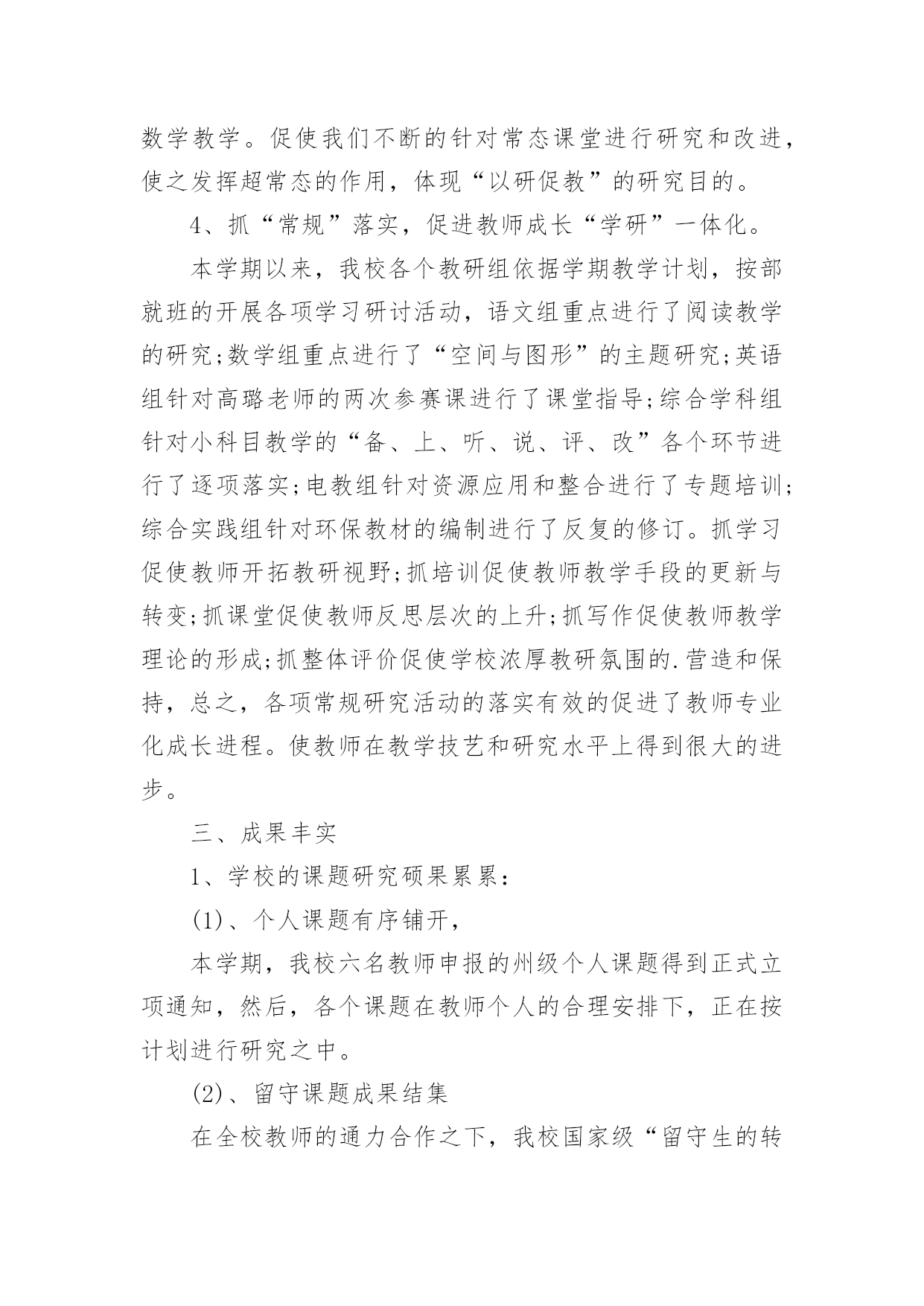 数学教学。促使我们不断的针对常态课堂进行研究和改进，使之发挥超常态的作用，体现“以研促教”的研究目的。

4、抓“常规”落实，促进教师成长“学研”一体化。

本学期以来，我校各个教研组依据学期教学计划，按部就班的开展各项学习研讨活动，语文组重点进行了阅读教学的研究;数学组重点进行了“空间与图形”的主题研究;英语组针对高璐老师的两次参赛课进行了课堂指导;综合学科组针对小科目教学的“备、上、听、说、评、改”各个环节进行了逐项落实;电教组针对资源应用和整合进行了专题培训;综合实践组针对环保教材的编制进行了反复的修订。抓学习促使教师开拓教研视野;抓培训促使教师教学手段的更新与转变;抓课堂促使教师反思层次的上升;抓写作促使教师教学理论的形成;抓整体评价促使学校浓厚教研氛围的.营造和保持，总之，各项常规研究活动的落实有效的促进了教师专业化成长进程。使教师在教学技艺和研究水平上得到很大的进步。

三、成果丰实

1、学校的课题研究硕果累累：

(1)、个人课题有序铺开，

本学期，我校六名教师申报的州级个人课题得到正式立项通知，然后，各个课题在教师个人的合理安排下，正在按计划进行研究之中。

(2)、留守课题成果结集

在全校教师的通力合作之下，我校国家级“留守生的转